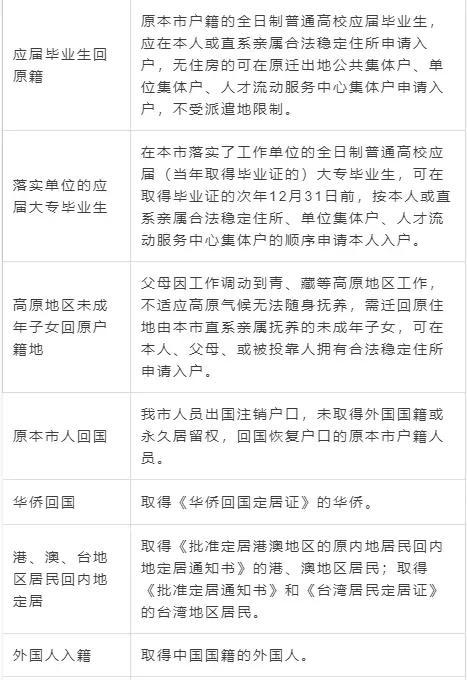 | | |
|---|---|
| 应届毕业生回原籍 | 原本市户籍的全日制普通高校应届毕业生，应在本人或直系亲属合法稳定住所申请入户，无住房的可在原迁出地公共集体户、单位集体户、人才流动服务中心集体户申请入户，不受派遣地限制。 |
| 落实单位的应届大专毕业生 | 在本市落实了工作单位的全日制普通高校应届（当年取得毕业证的）大专毕业生，可在取得毕业证的次年12月31日前，按本人或直系亲属合法稳定住所、单位集体户、人才流动服务中心集体户的顺序申请本人入户。 |
| 高原地区未成年子女回原户籍地 | 父母因工作调动到青、藏等高原地区工作，不适应高原气候无法随身抚养，需迁回原住地由本市直系亲属抚养的未成年子女，可在本人、父母、或被投靠人拥有合法稳定住所申请入户。 |
| 原本市人回国 | 我市人员出国注销户口，未取得外国国籍或永久居留权，回国恢复户口的原本市户籍人员。 |
| 华侨回国 | 取得《华侨回国定居证》的华侨。 |
| 港、澳、台地区居民回内地定居 | 取得《批准定居港澳地区的原内地居民回内地定居通知书》的港、澳地区居民；取得《批准定居通知书》和《台湾居民定居证》的台湾地区居民。 |
| 外国人入籍 | 取得中国国籍的外国人。 |